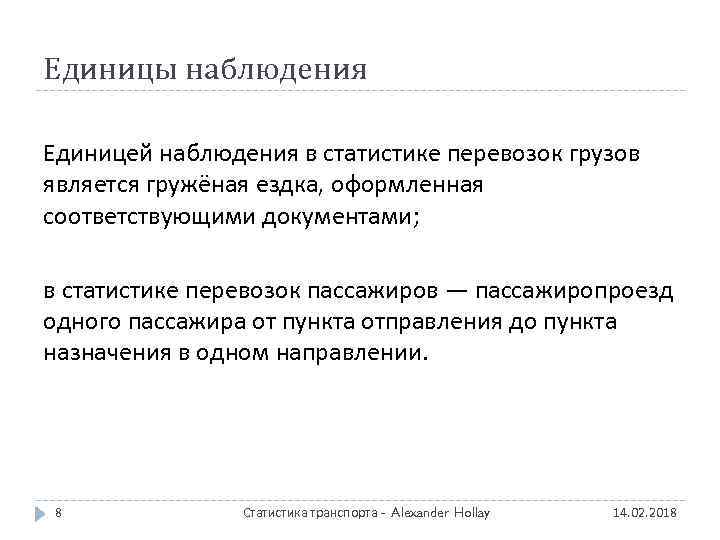 Единицы наблюдения

Единицей наблюдения в статистике перевозок грузов является гружёная ездка, оформленная соответствующими документами;

в статистике перевозок пассажиров — пассажиропроезд одного пассажира от пункта отправления до пункта назначения в одном направлении.

8 Статистика транспорта - Alexander Hollay 14.02.2018